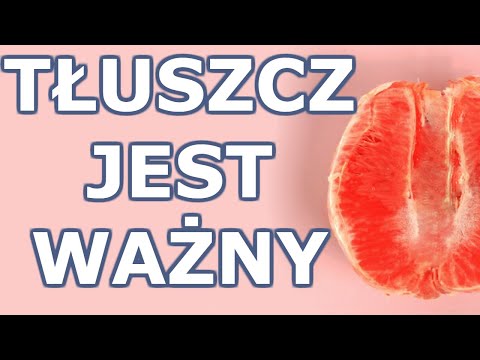 TŁUSZCZ
JEST
WAŻNY